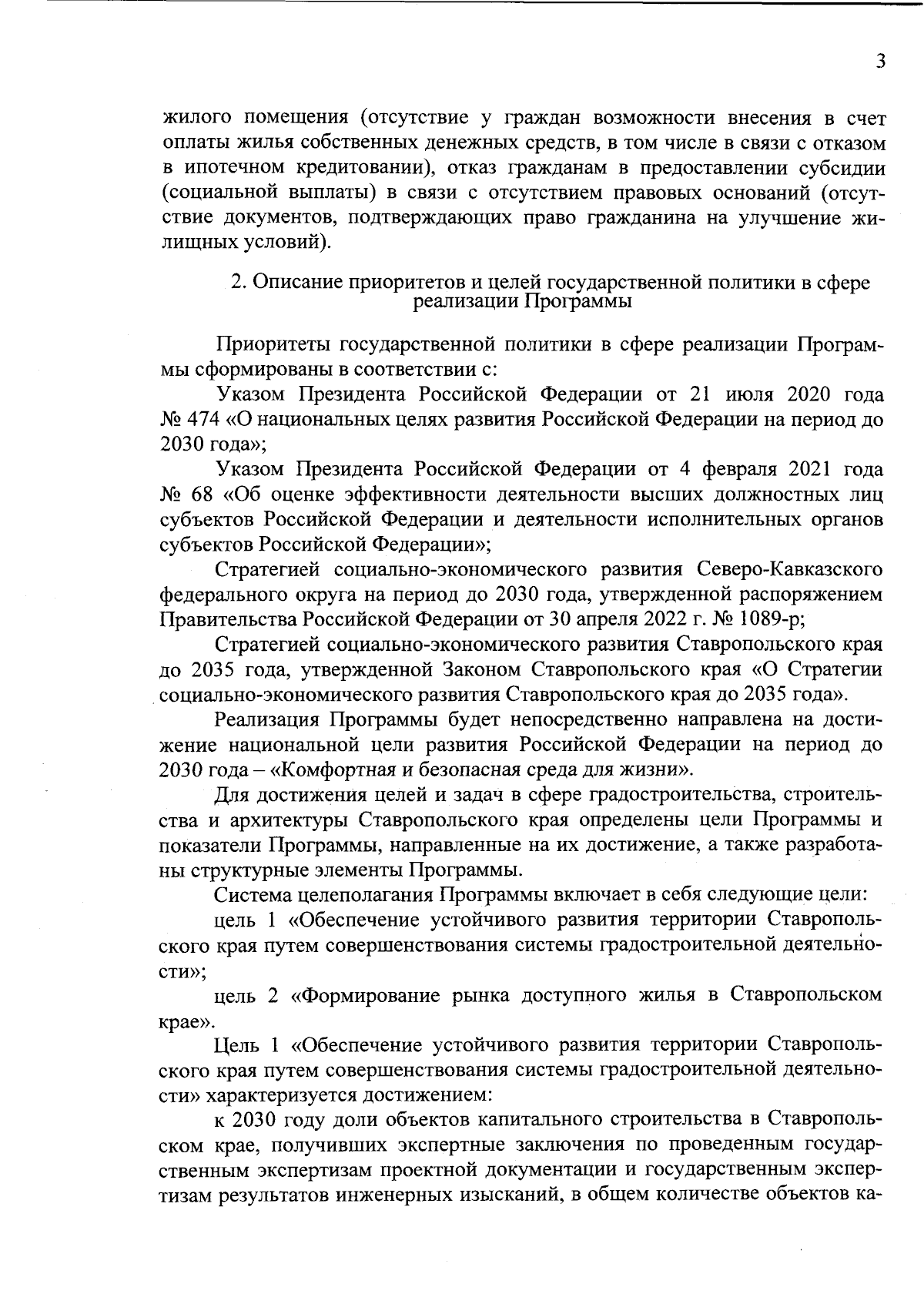 3

жилого помещения (отсутствие у граждан возможности внесения в счет оплаты жилья собственных денежных средств, в том числе в связи с отказом в ипотечном кредитовании), отказ гражданам в предоставлении субсидии (социальной выплаты) в связи с отсутствием правовых оснований (отсутствие документов, подтверждающих право гражданина на улучшение жилищных условий).

2. Описание приоритетов и целей государственной политики в сфере реализации Программы

Приоритеты государственной политики в сфере реализации Программы сформированы в соответствии с:

Указом Президента Российской Федерации от 21 июля 2020 года № 474 «О национальных целях развития Российской Федерации на период до 2030 года»;

Указом Президента Российской Федерации от 4 февраля 2021 года № 68 «Об оценке эффективности деятельности высших должностных лиц субъектов Российской Федерации и деятельности исполнительных органов субъектов Российской Федерации»;

Стратегией социально-экономического развития Северо-Кавказского федерального округа на период до 2030 года, утвержденной распоряжением Правительства Российской Федерации от 30 апреля 2022 г. № 1089-р;

Стратегией социально-экономического развития Ставропольского края до 2035 года, утвержденной Законом Ставропольского края «О Стратегии социально-экономического развития Ставропольского края до 2035 года».

Реализация Программы будет непосредственно направлена на достижение национальной цели развития Российской Федерации на период до 2030 года – «Комфортная и безопасная среда для жизни».

Для достижения целей и задач в сфере градостроительства, строительства и архитектуры Ставропольского края определены цели Программы и показатели Программы, направленные на их достижение, а также разработаны структурные элементы Программы.

Система целеполагания Программы включает в себя следующие цели:

цель 1 «Обеспечение устойчивого развития территории Ставропольского края путем совершенствования системы градостроительной деятельности»;

цель 2 «Формирование рынка доступного жилья в Ставропольском крае».

Цель 1 «Обеспечение устойчивого развития территории Ставропольского края путем совершенствования системы градостроительной деятельности» характеризуется достижением:

к 2030 году доли объектов капитального строительства в Ставропольском крае, получивших экспертные заключения по проведенным государственным экспертизам проектной документации и государственным экспертизам результатов инженерных изысканий, в общем количестве объектов ка-